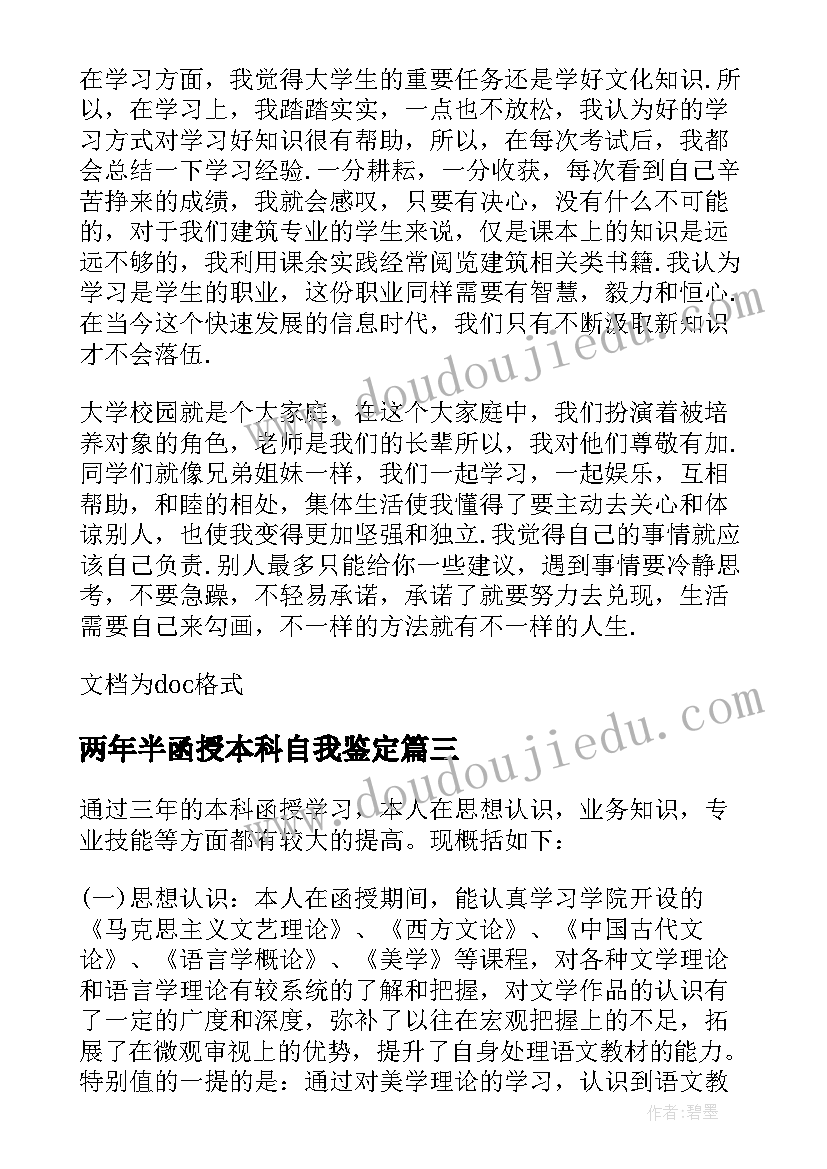 在学习方面，我觉得大学生的重要任务还是学好文化知识.所以，在学习上，我踏踏实实，一点也不放松，我认为好的学习方式对学习好知识很有帮助，所以，在每次考试后，我都会总结一下学习经验.一分耕耘，一分收获，每次看到自己辛苦挣来的成绩，我就会感叹，只要有决心，没有什么不可能的，对于我们建筑专业的学生来说，仅是课本上的知识是远远不够的，我利用课余实践经常阅览建筑相关类书籍.我认为学习是学生的职业，这份职业同样需要有智慧，毅力和恒心.在当今这个快速发展的信息时代，我们只有不断汲取新知识才不会落伍.

大学校园就是个大家庭，在这个大家庭中，我们扮演着被培养对象的角色，老师是我们的长辈所以，我对他们尊敬有加.同学们就像兄弟姐妹一样，我们一起学习，一起娱乐，互相帮助，和睦的相处，集体生活使我懂得了要主动去关心和体谅别人，也使我变得更加坚强和独立.我觉得自己的事情就应该自己负责.别人最多只能给你一些建议，遇到事情要冷静思考，不要急躁，不轻易承诺，承诺了就要努力去兑现，生活需要自己来勾画，不一样的方法就有不一样的人生.

文档为doc格式

两年半函授本科自我鉴定篇三

通过三年的本科函授学习，本人在思想认识，业务知识，专业技能等方面都有较大的提高。现概括如下：

(一)思想认识：本人在函授期间，能认真学习学院开设的《马克思主义文艺理论》、《西方文论》、《中国古代文论》、《语言学概论》、《美学》等课程，对各种文学理论和语言学理论有较系统的了解和把握，对文学作品的认识有了一定的广度和深度，弥补了以往在宏观把握上的不足，拓展了在微观审视上的优势，提升了自身处理语文教材的能力。特别值的一提的是：通过对美学理论的学习，认识到语文教

www.doudoujiedu.com

www.doudoujiedu.com

作者：碧墨